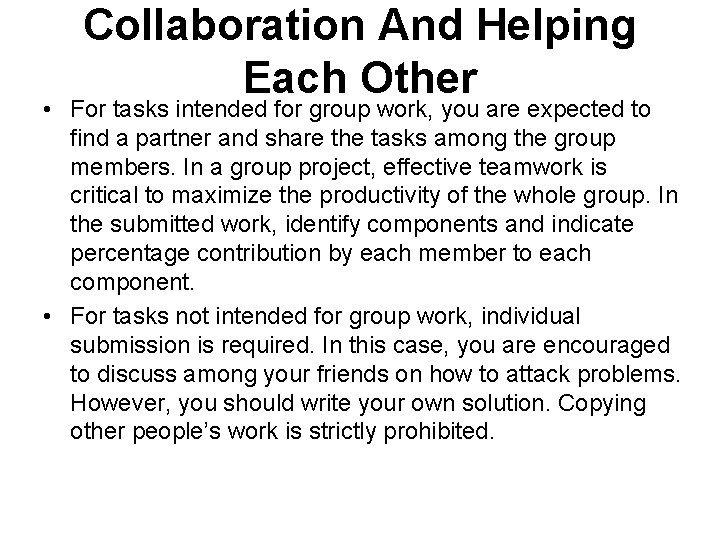 Collaboration And Helping Each Other

• For tasks intended for group work, you are expected to find a partner and share the tasks among the group members. In a group project, effective teamwork is critical to maximize the productivity of the whole group. In the submitted work, identify components and indicate percentage contribution by each member to each component.
• For tasks not intended for group work, individual submission is required. In this case, you are encouraged to discuss among your friends on how to attack problems. However, you should write your own solution. Copying other people's work is strictly prohibited.